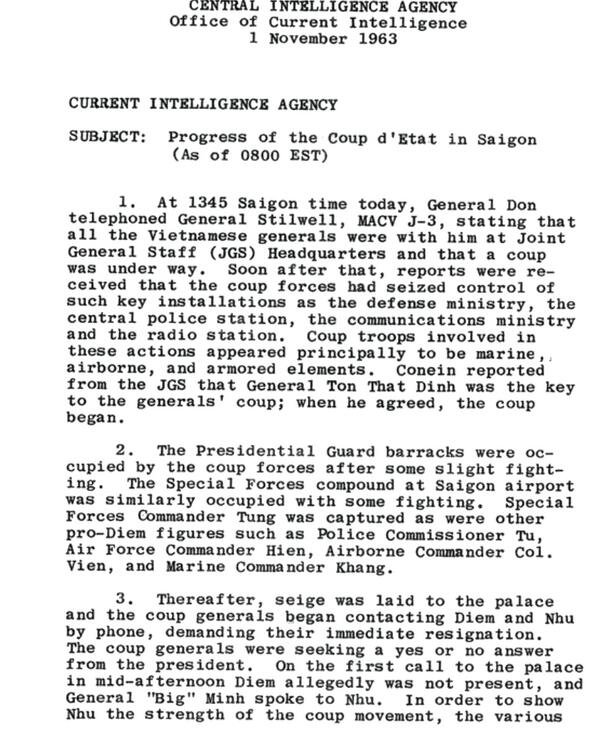 CENTRAL INTELLIGENCE AGENCY
Office of Current Intelligence
1 November 1963

CURRENT INTELLIGENCE AGENCY

SUBJECT: Progress of the Coup d'Etat in Saigon (As of 0800 EST)

1. At 1345 Saigon time today, General Don telephoned General Stilwell, MACV J-3, stating that all the Vietnamese generals were with him at Joint General Staff (JGS) Headquarters and that a coup was under way. Soon after that, reports were received that the coup forces had seized control of such key installations as the defense ministry, the central police station, the communications ministry and the radio station. Coup troops involved in these actions appeared principally to be marine, airborne, and armored elements. Conein reported from the JGS that General Ton That Dinh was the key to the generals' coup; when he agreed, the coup began.

2. The Presidential Guard barracks were occupied by the coup forces after some slight fighting. The Special Forces compound at Saigon airport was similarly occupied with some fighting. Special Forces Commander Tung was captured as were other pro-Diem figures such as Police Commissioner Tu, Air Force Commander Hien, Airborne Commander Col. Vien, and Marine Commander Khang.

3. Thereafter, seige was laid to the palace and the coup generals began contacting Diem and Nhu by phone, demanding their immediate resignation. The coup generals were seeking a yes or no answer from the president. On the first call to the palace in mid-afternoon Diem allegedly was not present, and General "Big" Minh spoke to Nhu. In order to show Nhu the strength of the coup movement, the various